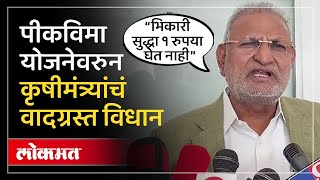 पीकविमा योजनेवरुन कृषीमंत्र्यांचं वादग्रस्त विधान

"भिकारी सुद्धा १ रुपया घेत नाही"

लोकमत